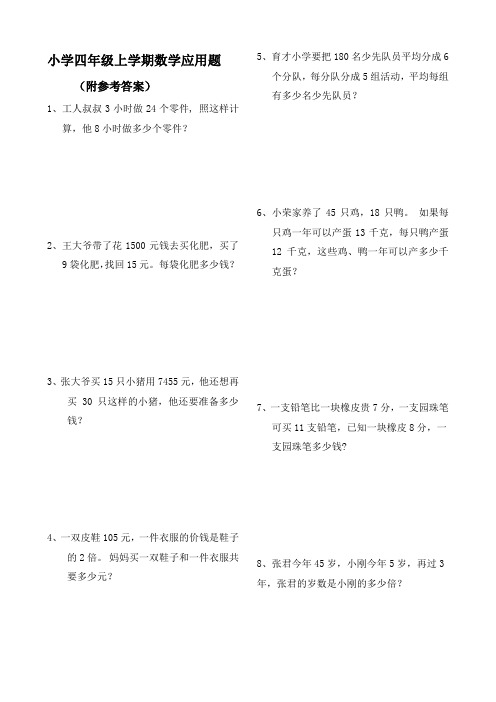 小学四年级上学期数学应用题

（附参考答案）

1、工人叔叔 3 小时做 24 个零件，照这样计算，他 8 小时做多少个零件？

2、王大爷带了花 1500 元钱去买化肥，买了 9 袋化肥,找回 15 元。每袋化肥多少钱？

3、张大爷买 15 只小猪用 7455 元，他还想再买 30 只这样的小猪，他还要准备多少钱？

4、一双皮鞋 105 元，一件衣服的价钱是鞋子的 2 倍。妈妈买一双鞋子和一件衣服共要多少元？

5、育才小学要把 180 名少先队员平均分成 6 个分队，每分队分成 5 组活动，平均每组有多少名少先队员？

6、小荣家养了 45 只鸡，18 只鸭。如果每只鸡一年可以产蛋 13 千克，每只鸭产蛋 12 千克，这些鸡、鸭一年可以产多少千克蛋？

7、一支铅笔比一块橡皮贵 7 分，一支园珠笔可买 11 支铅笔，已知一块橡皮 8 分，一支园珠笔多少钱？

8、张君今年 45 岁，小刚今年 5 岁，再过 3 年，张君的岁数是小刚的多少倍？